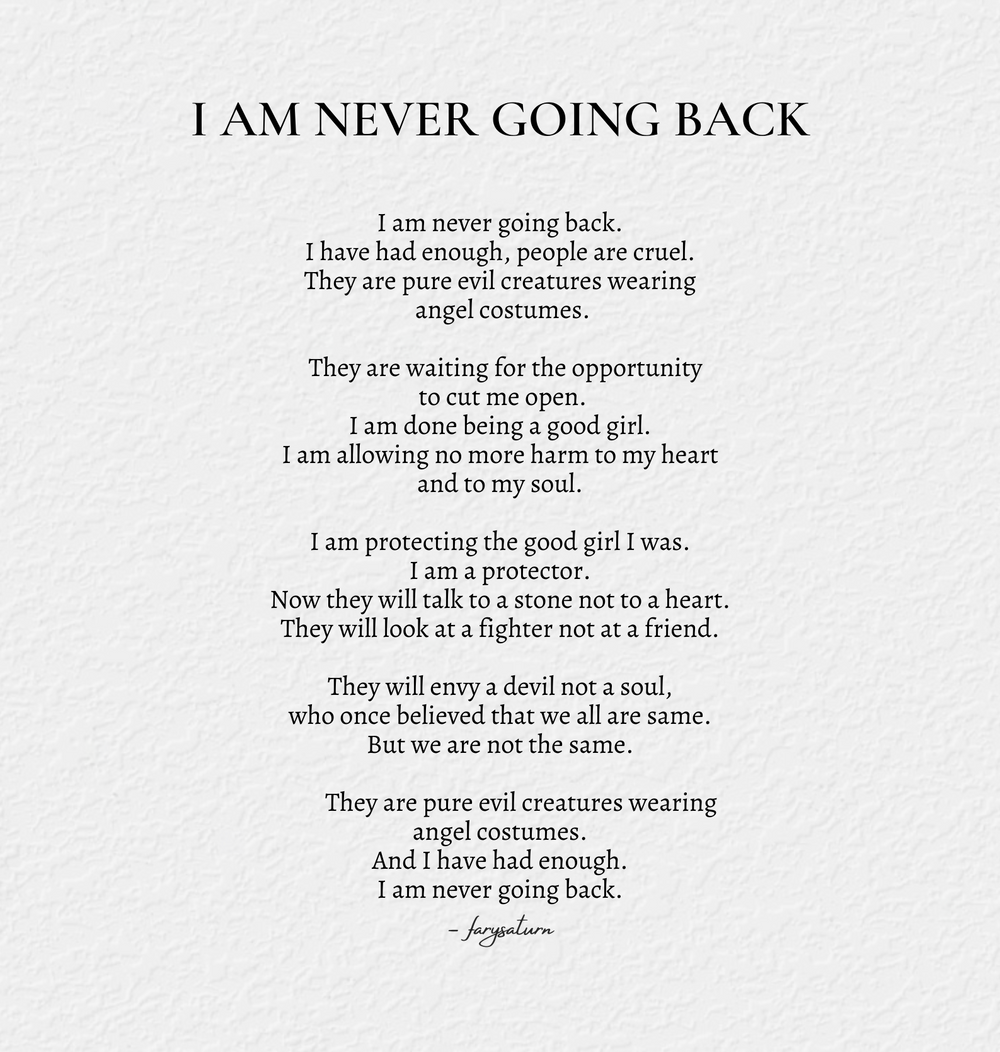 I AM NEVER GOING BACK

I am never going back.
I have had enough, people are cruel.
They are pure evil creatures wearing
angel costumes.

They are waiting for the opportunity
to cut me open.
I am done being a good girl.
I am allowing no more harm to my heart
and to my soul.

I am protecting the good girl I was.
I am a protector.
Now they will talk to a stone not to a heart.
They will look at a fighter not at a friend.

They will envy a devil not a soul,
who once believed that we all are same.
But we are not the same.

They are pure evil creatures wearing
angel costumes.
And I have had enough.
I am never going back.

- farysaturn